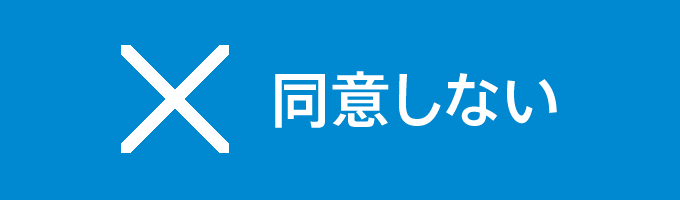 同意しない